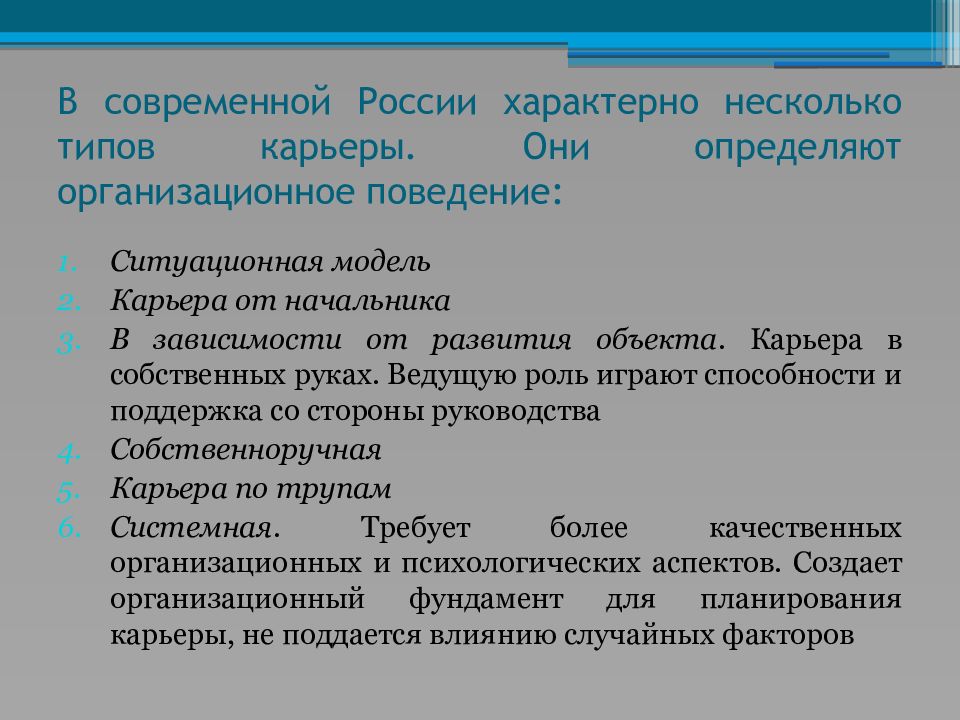 В современной России характерно несколько типов карьеры. Они определяют организационное поведение:

1. Ситуационная модель
2. Карьера от начальника
3. В зависимости от развития объекта. Карьера в собственных руках. Ведущую роль играют способности и поддержка со стороны руководства
4. Собственноручная
5. Карьера по трупам
6. Системная. Требует более качественных организационных и психологических аспектов. Создает организационный фундамент для планирования карьеры, не поддается влиянию случайных факторов